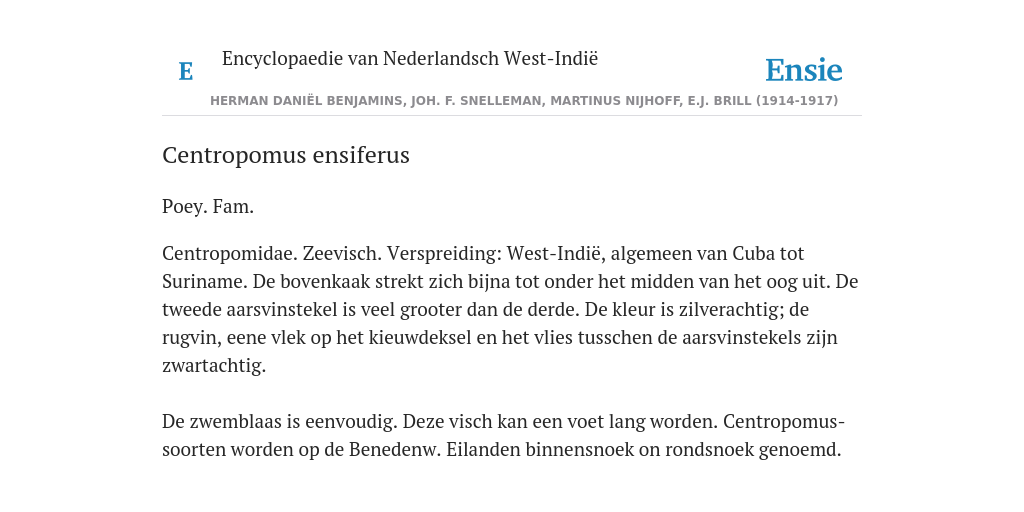 E Encyclopaedie van Nederlandsch West-Indië

Ensie

HERMAN DANIËL BENJAMINS, JOH. F. SNELLEMAN, MARTINUS NIJHOFF, E.J. BRILL (1914-1917)

Centropomus ensiferus

Poey. Fam.

Centropomidae. Zeevisch. Verspreiding: West-Indië, algemeen van Cuba tot Suriname. De bovenkaak strekt zich bijna tot onder het midden van het oog uit. De tweede aarsvinstekel is veel grooter dan de derde. De kleur is zilverachtig; de rugvin, eene vlek op het kieuwdeksel en het vlies tusschen de aarsvinstekels zijn zwartachtig.

De zwemblaas is eenvoudig. Deze visch kan een voet lang worden. Centropomus-soorten worden op de Benedenw. Eilanden binnensnoek on rondsnoek genoemd.